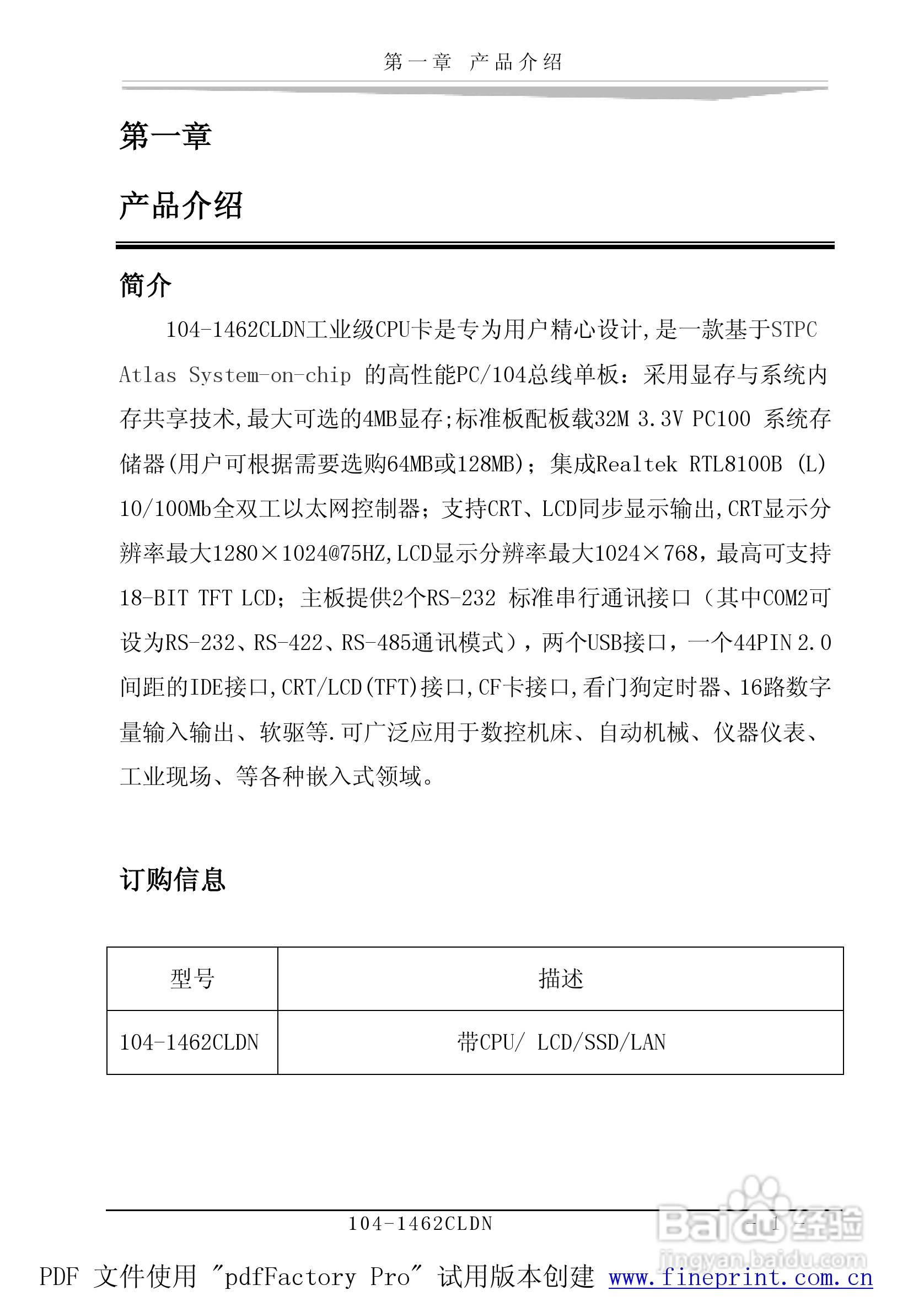 第一章 产品介绍

第一章

产品介绍

简介

104-1462CLDN工业级CPU卡是专为用户精心设计,是一款基于STPC Atlas System-on-chip 的高性能PC/104总线单板：采用显存与系统内存共享技术,最大可选的4MB显存;标准板配板载32M 3.3V PC100 系统存储器(用户可根据需要选购64MB或128MB)；集成Realtek RTL8100B (L) 10/100Mb全双工以太网控制器；支持CRT、LCD同步显示输出,CRT显示分辨率最大1280×1024@75HZ,LCD显示分辨率最大1024×768，最高可支持18-BIT TFT LCD；主板提供2个RS-232 标准串行通讯接口（其中COM2可设为RS-232、RS-422、RS-485通讯模式），两个USB接口，一个44PIN 2.0间距的IDE接口,CRT/LCD(TFT)接口,CF卡接口,看门狗定时器、16路数字量输入输出、软驱等.可广泛应用于数控机床、自动机械、仪器仪表、工业现场、等各种嵌入式领域。

订购信息

| 型号 | 描述 |
|---|---|
| 104-1462CLDN | 带CPU/ LCD/SSD/LAN |

104-1462CLDN - 1 -

Baidu经验 jingyan.baidu.com

PDF 文件使用 "pdfFactory Pro" 试用版本创建 www.fineprint.com.cn